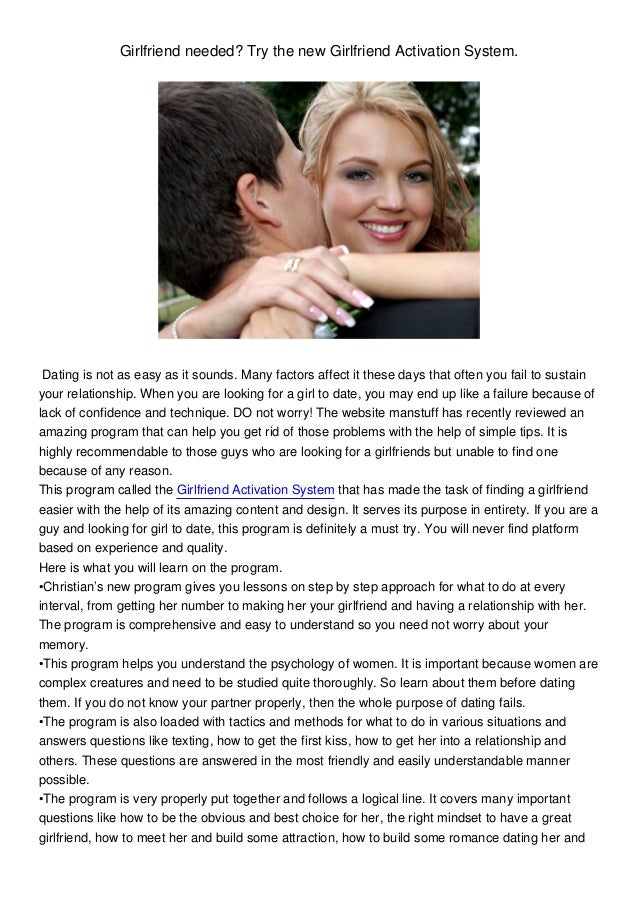 Girlfriend needed? Try the new Girlfriend Activation System.

Dating is not as easy as it sounds. Many factors affect it these days that often you fail to sustain your relationship. When you are looking for a girl to date, you may end up like a failure because of lack of confidence and technique. DO not worry! The website manstuff has recently reviewed an amazing program that can help you get rid of those problems with the help of simple tips. It is highly recommendable to those guys who are looking for a girlfriends but unable to find one because of any reason.
This program called the Girlfriend Activation System that has made the task of finding a girlfriend easier with the help of its amazing content and design. It serves its purpose in entirety. If you are a guy and looking for girl to date, this program is definitely a must try. You will never find platform based on experience and quality.
Here is what you will learn on the program.
•Christian's new program gives you lessons on step by step approach for what to do at every interval, from getting her number to making her your girlfriend and having a relationship with her. The program is comprehensive and easy to understand so you need not worry about your memory.
•This program helps you understand the psychology of women. It is important because women are complex creatures and need to be studied quite thoroughly. So learn about them before dating them. If you do not know your partner properly, then the whole purpose of dating fails.
•The program is also loaded with tactics and methods for what to do in various situations and answers questions like texting, how to get the first kiss, how to get her into a relationship and others. These questions are answered in the most friendly and easily understandable manner possible.
•The program is very properly put together and follows a logical line. It covers many important questions like how to be the obvious and best choice for her, the right mindset to have a great girlfriend, how to meet her and build some attraction, how to build some romance dating her and